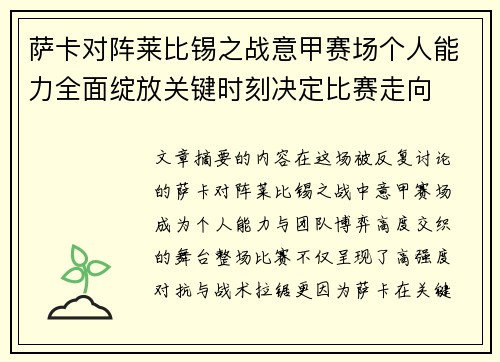 萨卡对阵莱比锡之战意甲赛场个人能力全面绽放关键时刻决定比赛走向

文章摘要的内容在这场被反复讨论的萨卡对阵莱比锡之战中意甲赛场成为个人能力与团队博弈高度交织的舞台整场比赛不仅呈现了高强度对抗与战术拉锯更因为萨卡在关键